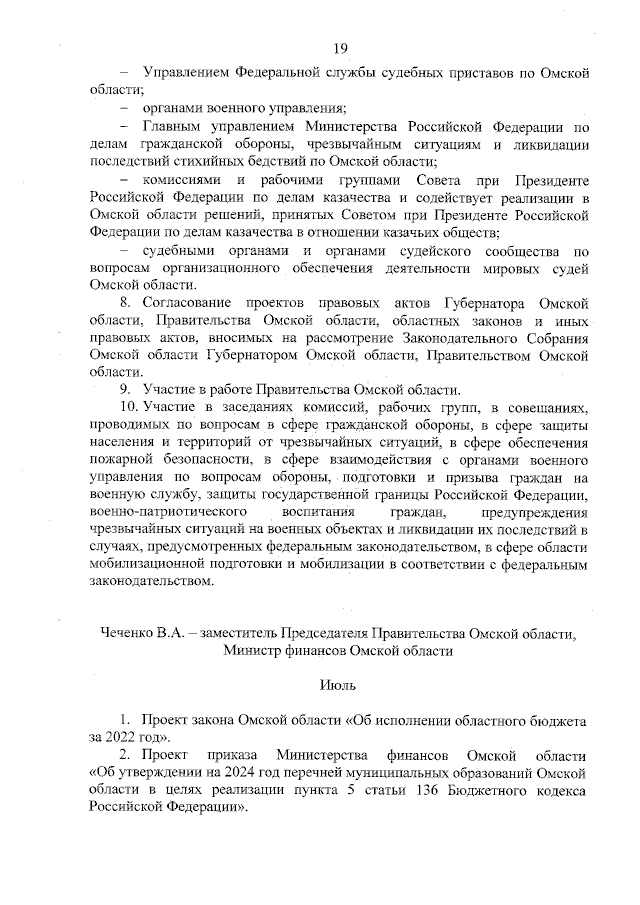 19

– Управлением Федеральной службы судебных приставов по Омской области;

– органами военного управления;

– Главным управлением Министерства Российской Федерации по делам гражданской обороны, чрезвычайным ситуациям и ликвидации последствий стихийных бедствий по Омской области;

– комиссиями и рабочими группами Совета при Президенте Российской Федерации по делам казачества и содействует реализации в Омской области решений, принятых Советом при Президенте Российской Федерации по делам казачества в отношении казачьих обществ;

– судебными органами и органами судейского сообщества по вопросам организационного обеспечения деятельности мировых судей Омской области.

8. Согласование проектов правовых актов Губернатора Омской области, Правительства Омской области, областных законов и иных правовых актов, вносимых на рассмотрение Законодательного Собрания Омской области Губернатором Омской области, Правительством Омской области.

9. Участие в работе Правительства Омской области.

10. Участие в заседаниях комиссий, рабочих групп, в совещаниях, проводимых по вопросам в сфере гражданской обороны, в сфере защиты населения и территорий от чрезвычайных ситуаций, в сфере обеспечения пожарной безопасности, в сфере взаимодействия с органами военного управления по вопросам обороны, подготовки и призыва граждан на военную службу, защиты государственной границы Российской Федерации, военно-патриотического воспитания граждан, предупреждения чрезвычайных ситуаций на военных объектах и ликвидации их последствий в случаях, предусмотренных федеральным законодательством, в сфере области мобилизационной подготовки и мобилизации в соответствии с федеральным законодательством.

Чеченко В.А. – заместитель Председателя Правительства Омской области, Министр финансов Омской области

Июль

1. Проект закона Омской области «Об исполнении областного бюджета за 2022 год».

2. Проект приказа Министерства финансов Омской области «Об утверждении на 2024 год перечней муниципальных образований Омской области в целях реализации пункта 5 статьи 136 Бюджетного кодекса Российской Федерации».